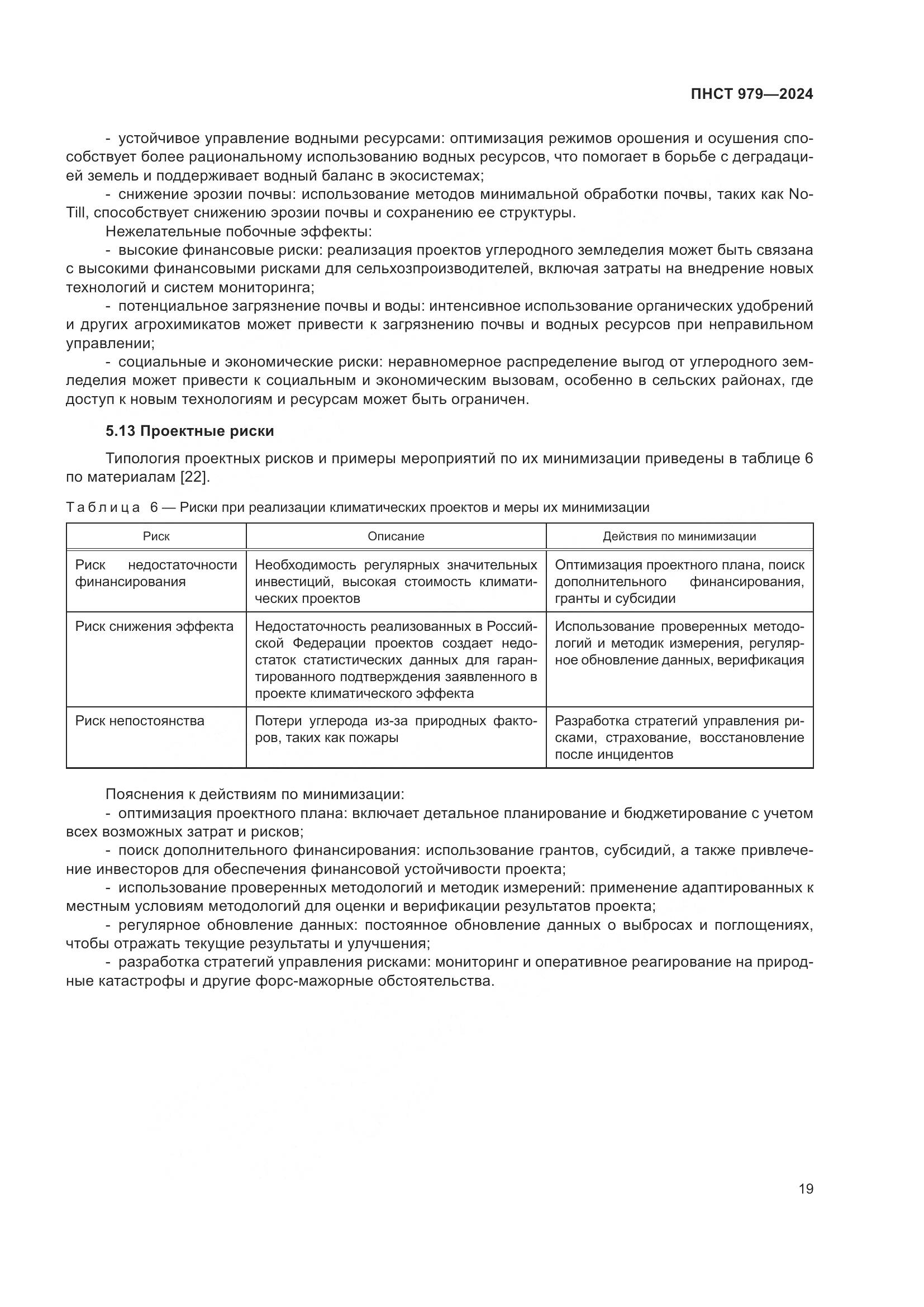 ПНСТ 979—2024

- устойчивое управление водными ресурсами: оптимизация режимов орошения и осушения способствует более рациональному использованию водных ресурсов, что помогает в борьбе с деградацией земель и поддерживает водный баланс в экосистемах;

- снижение эрозии почвы: использование методов минимальной обработки почвы, таких как No-Till, способствует снижению эрозии почвы и сохранению ее структуры.

Нежелательные побочные эффекты:

- высокие финансовые риски: реализация проектов углеродного земледелия может быть связана с высокими финансовыми рисками для сельхозпроизводителей, включая затраты на внедрение новых технологий и систем мониторинга;

- потенциальное загрязнение почвы и воды: интенсивное использование органических удобрений и других агрохимикатов может привести к загрязнению почвы и водных ресурсов при неправильном управлении;

- социальные и экономические риски: неравномерное распределение выгод от углеродного земледелия может привести к социальным и экономическим вызовам, особенно в сельских районах, где доступ к новым технологиям и ресурсам может быть ограничен.

5.13 Проектные риски

Типология проектных рисков и примеры мероприятий по их минимизации приведены в таблице 6 по материалам [22].

Таблица 6 — Риски при реализации климатических проектов и меры их минимизации

| Риск | Описание | Действия по минимизации |
|---|---|---|
| Риск недостаточности финансирования | Необходимость регулярных значительных инвестиций, высокая стоимость климатических проектов | Оптимизация проектного плана, поиск дополнительного финансирования, гранты и субсидии |
| Риск снижения эффекта | Недостаточность реализованных в Российской Федерации проектов создает недостаток статистических данных для гарантированного подтверждения заявленного в проекте климатического эффекта | Использование проверенных методологий и методик измерения, регулярное обновление данных, верификация |
| Риск непостоянства | Потери углерода из-за природных факторов, таких как пожары | Разработка стратегий управления рисками, страхование, восстановление после инцидентов |

Пояснения к действиям по минимизации:

- оптимизация проектного плана: включает детальное планирование и бюджетирование с учетом всех возможных затрат и рисков;

- поиск дополнительного финансирования: использование грантов, субсидий, а также привлечение инвесторов для обеспечения финансовой устойчивости проекта;

- использование проверенных методологий и методик измерений: применение адаптированных к местным условиям методологий для оценки и верификации результатов проекта;

- регулярное обновление данных: постоянное обновление данных о выбросах и поглощениях, чтобы отражать текущие результаты и улучшения;

- разработка стратегий управления рисками: мониторинг и оперативное реагирование на природные катастрофы и другие форс-мажорные обстоятельства.

19